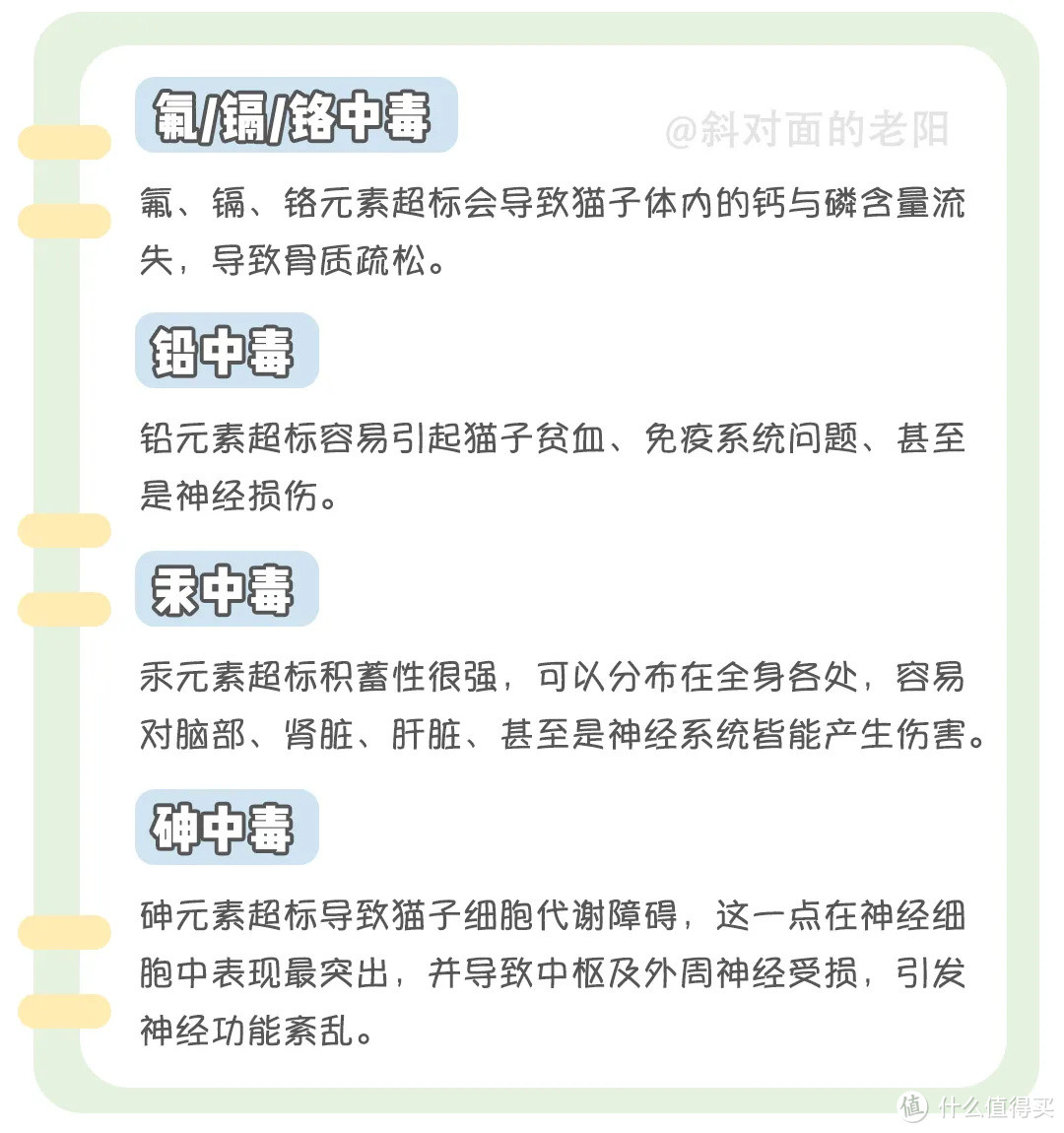 氟/镉/铬中毒

@斜对面的老阳

氟、镉、铬元素超标会导致猫子体内的钙与磷含量流失，导致骨质疏松。

铅中毒

铅元素超标容易引起猫子贫血、免疫系统问题、甚至是神经损伤。

汞中毒

汞元素超标积蓄性很强，可以分布在全身各处，容易对脑部、肾脏、肝脏、甚至是神经系统皆能产生伤害。

砷中毒

砷元素超标导致猫子细胞代谢障碍，这一点在神经细胞中表现最突出，并导致中枢及外周神经受损，引发神经功能紊乱。

值 什么值得买